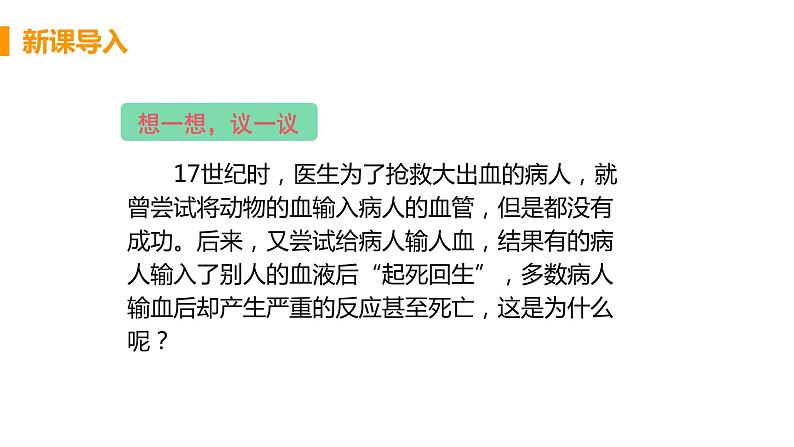 新课导入

想一想，议一议

17世纪时，医生为了抢救大出血的病人，就曾尝试将动物的血输入病人的血管，但是都没有成功。后来，又尝试给病人输人血，结果有的病人输入了别人的血液后“起死回生”，多数病人输血后却产生严重的反应甚至死亡，这是为什么呢？